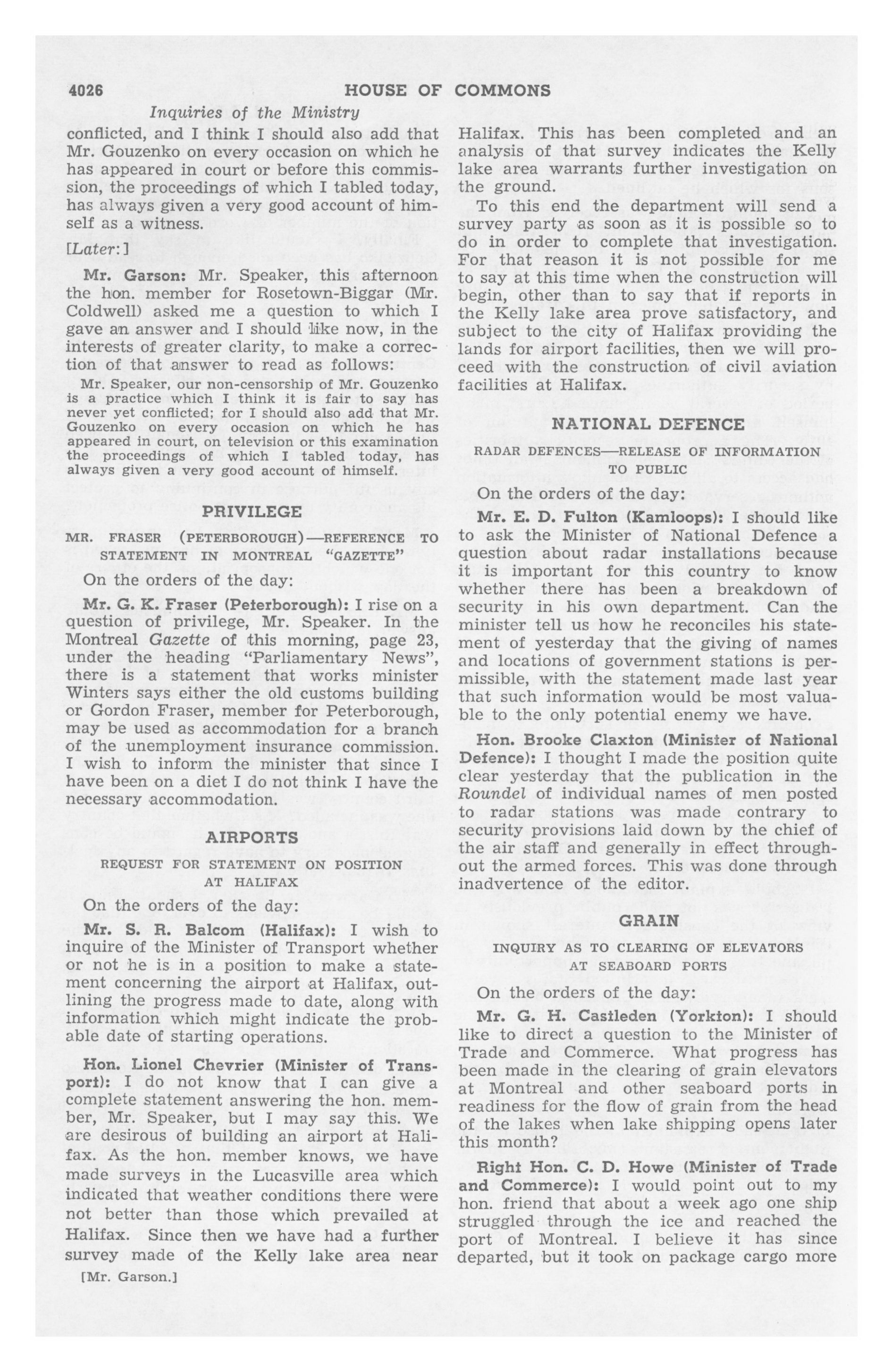 4026 HOUSE OF COMMONS

Inquiries of the Ministry

conflicted, and I think I should also add that Mr. Gouzenko on every occasion on which he has appeared in court or before this commission, the proceedings of which I tabled today, has always given a very good account of himself as a witness.

[Later:]

Mr. Garson: Mr. Speaker, this afternoon the hon. member for Rosetown-Biggar (Mr. Coldwell) asked me a question to which I gave an answer and I should like now, in the interests of greater clarity, to make a correction of that answer to read as follows:

Mr. Speaker, our non-censorship of Mr. Gouzenko is a practice which I think it is fair to say has never yet conflicted; for I should also add that Mr. Gouzenko on every occasion on which he has appeared in court, on television or this examination the proceedings of which I tabled today, has always given a very good account of himself.

PRIVILEGE

MR. FRASER (PETERBOROUGH)—REFERENCE TO STATEMENT IN MONTREAL "GAZETTE"

On the orders of the day:

Mr. G. K. Fraser (Peterborough): I rise on a question of privilege, Mr. Speaker. In the Montreal Gazette of this morning, page 23, under the heading "Parliamentary News", there is a statement that works minister Winters says either the old customs building or Gordon Fraser, member for Peterborough, may be used as accommodation for a branch of the unemployment insurance commission. I wish to inform the minister that since I have been on a diet I do not think I have the necessary accommodation.

AIRPORTS

REQUEST FOR STATEMENT ON POSITION AT HALIFAX

On the orders of the day:

Mr. S. R. Balcom (Halifax): I wish to inquire of the Minister of Transport whether or not he is in a position to make a statement concerning the airport at Halifax, outlining the progress made to date, along with information which might indicate the probable date of starting operations.

Hon. Lionel Chevrier (Minister of Transport): I do not know that I can give a complete statement answering the hon. member, Mr. Speaker, but I may say this. We are desirous of building an airport at Halifax. As the hon. member knows, we have made surveys in the Lucasville area which indicated that weather conditions there were not better than those which prevailed at Halifax. Since then we have had a further survey made of the Kelly lake area near

[Mr. Garson.]

Halifax. This has been completed and an analysis of that survey indicates the Kelly lake area warrants further investigation on the ground.

To this end the department will send a survey party as soon as it is possible so to do in order to complete that investigation. For that reason it is not possible for me to say at this time when the construction will begin, other than to say that if reports in the Kelly lake area prove satisfactory, and subject to the city of Halifax providing the lands for airport facilities, then we will proceed with the construction of civil aviation facilities at Halifax.

NATIONAL DEFENCE

RADAR DEFENCES—RELEASE OF INFORMATION TO PUBLIC

On the orders of the day:

Mr. E. D. Fulton (Kamloops): I should like to ask the Minister of National Defence a question about radar installations because it is important for this country to know whether there has been a breakdown of security in his own department. Can the minister tell us how he reconciles his statement of yesterday that the giving of names and locations of government stations is permissible, with the statement made last year that such information would be most valuable to the only potential enemy we have.

Hon. Brooke Claxton (Minister of National Defence): I thought I made the position quite clear yesterday that the publication in the Roundel of individual names of men posted to radar stations was made contrary to security provisions laid down by the chief of the air staff and generally in effect throughout the armed forces. This was done through inadvertence of the editor.

GRAIN

INQUIRY AS TO CLEARING OF ELEVATORS AT SEABOARD PORTS

On the orders of the day:

Mr. G. H. Castleden (Yorkton): I should like to direct a question to the Minister of Trade and Commerce. What progress has been made in the clearing of grain elevators at Montreal and other seaboard ports in readiness for the flow of grain from the head of the lakes when lake shipping opens later this month?

Right Hon. C. D. Howe (Minister of Trade and Commerce): I would point out to my hon. friend that about a week ago one ship struggled through the ice and reached the port of Montreal. I believe it has since departed, but it took on package cargo more